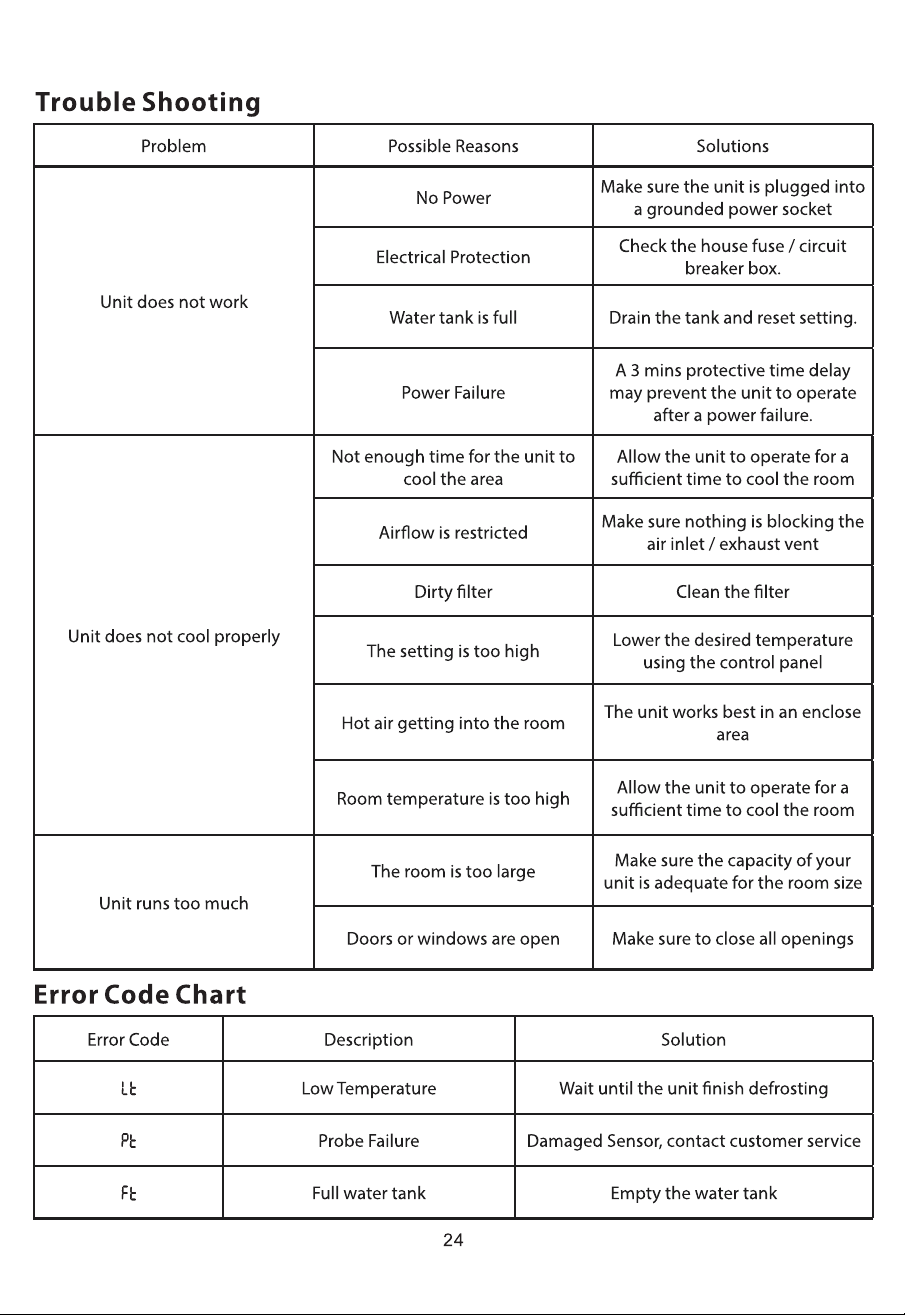 Trouble Shooting

| Problem | Possible Reasons | Solutions |
|---|---|---|
| Unit does not work | No Power | Make sure the unit is plugged into a grounded power socket |
| | Electrical Protection | Check the house fuse / circuit breaker box. |
| | Water tank is full | Drain the tank and reset setting. |
| | Power Failure | A 3 mins protective time delay may prevent the unit to operate after a power failure. |
| Unit does not cool properly | Not enough time for the unit to cool the area | Allow the unit to operate for a sufficient time to cool the room |
| | Airflow is restricted | Make sure nothing is blocking the air inlet / exhaust vent |
| | Dirty filter | Clean the filter |
| | The setting is too high | Lower the desired temperature using the control panel |
| | Hot air getting into the room | The unit works best in an enclose area |
| | Room temperature is too high | Allow the unit to operate for a sufficient time to cool the room |
| Unit runs too much | The room is too large | Make sure the capacity of your unit is adequate for the room size |
| | Doors or windows are open | Make sure to close all openings |

Error Code Chart

| Error Code | Description | Solution |
|---|---|---|
| Lt | Low Temperature | Wait until the unit finish defrosting |
| Pt | Probe Failure | Damaged Sensor, contact customer service |
| Ft | Full water tank | Empty the water tank |

24